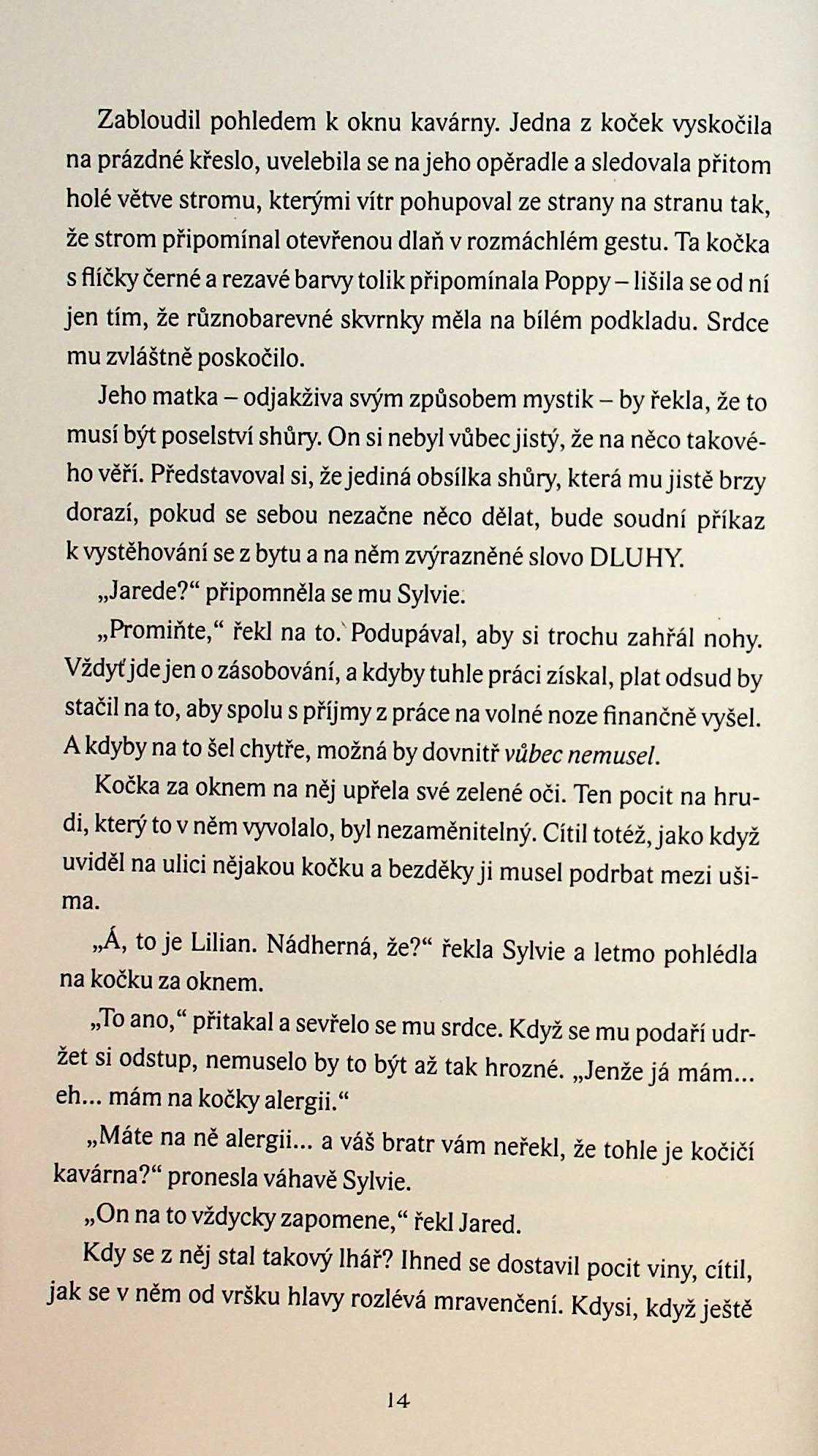 Zabloudil pohledem k oknu kavárny. Jedna z koček vyskočila na prázdné křeslo, uvelebila se na jeho opěradle a sledovala přitom holé větve stromu, kterými vítr pohupoval ze strany na stranu tak, že strom připomínal otevřenou dlaň v rozmáchlém gestu. Ta kočka s flíčky černé a rezavé barvy tolik připomínala Poppy – lišila se od ní jen tím, že různobarevné skvrnky měla na bílém podkladu. Srdce mu zvláštně poskočilo.

Jeho matka – odjakživa svým způsobem mystik – by řekla, že to musí být poselství shůry. On si nebyl vůbec jistý, že na něco takového věří. Představoval si, že jediná obsílka shůry, která mu jistě brzy dorazí, pokud se sebou nezačne něco dělat, bude soudní příkaz k vystěhování se z bytu a na něm zvýrazněné slovo DLUHY.

„Jarede?“ připomněla se mu Sylvie.

„Promiňte,“ řekl na to. Podupával, aby si trochu zahřál nohy. Vždyť jde jen o zásobování, a kdyby tuhle práci získal, plat odsud by stačil na to, aby spolu s příjmy z práce na volné noze finančně vyšel. A kdyby na to šel chytře, možná by dovnitř vůbec nemusel.

Kočka za oknem na něj upřela své zelené oči. Ten pocit na hrudi, který to v něm vyvolalo, byl nezaměnitelný. Cítil totéž, jako když uviděl na ulici nějakou kočku a bezděky ji musel podrbat mezi ušima.

„Á, to je Lilian. Nádherná, že?“ řekla Sylvie a letmo pohlédla na kočku za oknem.

„To ano,“ přitakal a sevřelo se mu srdce. Když se mu podaří udržet si odstup, nemuselo by to být až tak hrozné. „Jenže já mám... eh... mám na kočky alergii.“

„Máte na ně alergii... a váš bratr vám neřekl, že tohle je kočičí kavárna?“ pronesla váhavě Sylvie.

„On na to vždycky zapomene,“ řekl Jared.

Kdy se z něj stal takový lhář? Ihned se dostavil pocit viny, cítil, jak se v něm od vršku hlavy rozlévá mravenčení. Kdysi, když ještě

14